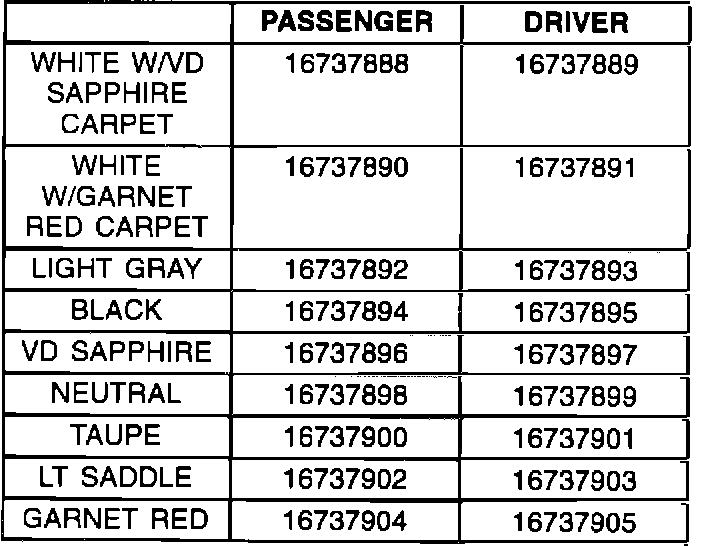 |  | PASSENGER | DRIVER |
|---|---|---|
| WHITE W/VD SAPPHIRE CARPET | 16737888 | 16737889 |
| WHITE W/GARNET RED CARPET | 16737890 | 16737891 |
| LIGHT GRAY | 16737892 | 16737893 |
| BLACK | 16737894 | 16737895 |
| VD SAPPHIRE | 16737896 | 16737897 |
| NEUTRAL | 16737898 | 16737899 |
| TAUPE | 16737900 | 16737901 |
| LT SADDLE | 16737902 | 16737903 |
| GARNET RED | 16737904 | 16737905 |